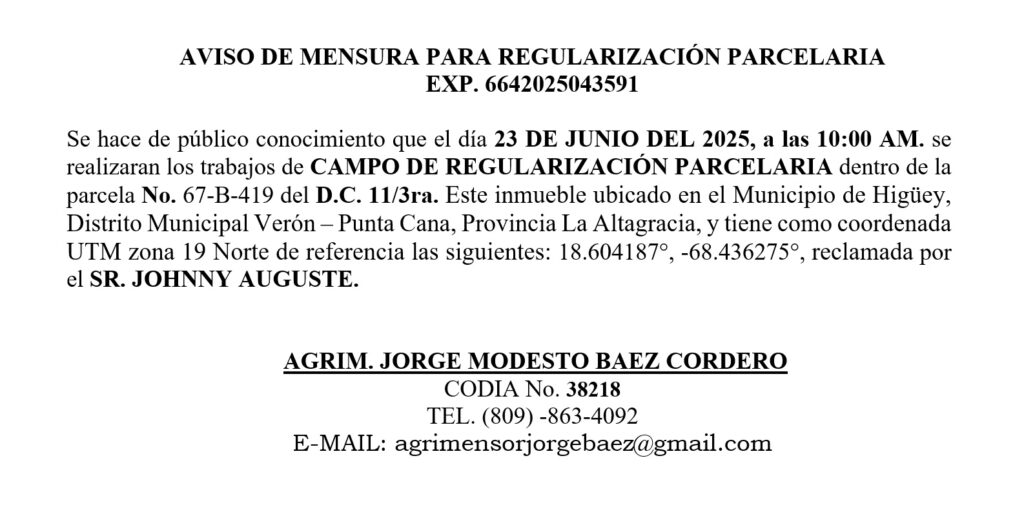 AVISO DE MENSURA PARA REGULARIZACIÓN PARCELARIA
EXP. 6642025043591

Se hace de público conocimiento que el día 23 DE JUNIO DEL 2025, a las 10:00 AM. se realizaran los trabajos de CAMPO DE REGULARIZACIÓN PARCELARIA dentro de la parcela No. 67-B-419 del D.C. 11/3ra. Este inmueble ubicado en el Municipio de Higüey, Distrito Municipal Verón – Punta Cana, Provincia La Altagracia, y tiene como coordenada UTM zona 19 Norte de referencia las siguientes: 18.604187°, -68.436275°, reclamada por el SR. JOHNNY AUGUSTE.

AGRIM. JORGE MODESTO BAEZ CORDERO
CODIA No. 38218
TEL. (809) -863-4092
E-MAIL: agrimensorjorgebaez@gmail.com